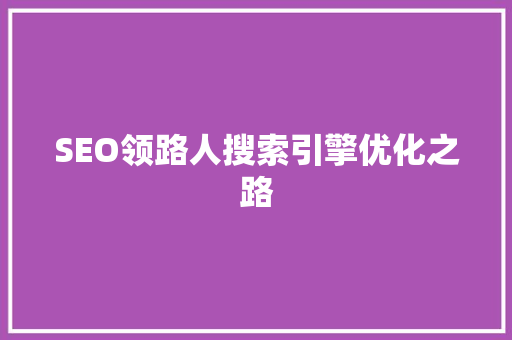 SEO领路人搜索引擎优化之路